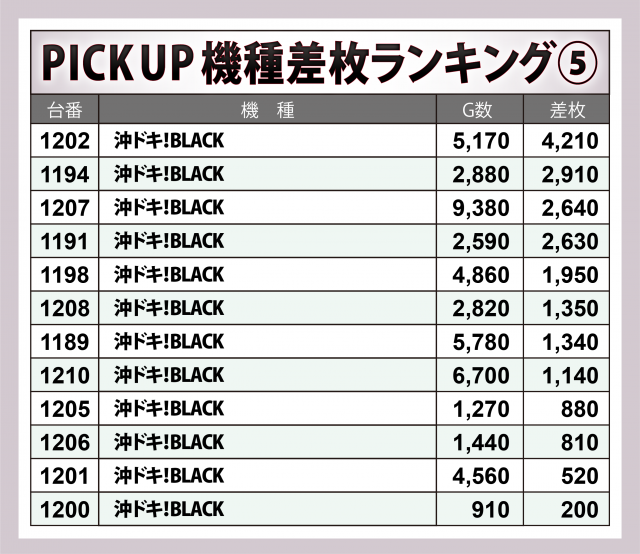 PICK UP 機種差枚ランキング⑤

| 台番 | 機　種 | G数 | 差枚 |
|---|---|---|---|
| 1202 | 沖ドキ!BLACK | 5,170 | 4,210 |
| 1194 | 沖ドキ!BLACK | 2,880 | 2,910 |
| 1207 | 沖ドキ!BLACK | 9,380 | 2,640 |
| 1191 | 沖ドキ!BLACK | 2,590 | 2,630 |
| 1198 | 沖ドキ!BLACK | 4,860 | 1,950 |
| 1208 | 沖ドキ!BLACK | 2,820 | 1,350 |
| 1189 | 沖ドキ!BLACK | 5,780 | 1,340 |
| 1210 | 沖ドキ!BLACK | 6,700 | 1,140 |
| 1205 | 沖ドキ!BLACK | 1,270 | 880 |
| 1206 | 沖ドキ!BLACK | 1,440 | 810 |
| 1201 | 沖ドキ!BLACK | 4,560 | 520 |
| 1200 | 沖ドキ!BLACK | 910 | 200 |